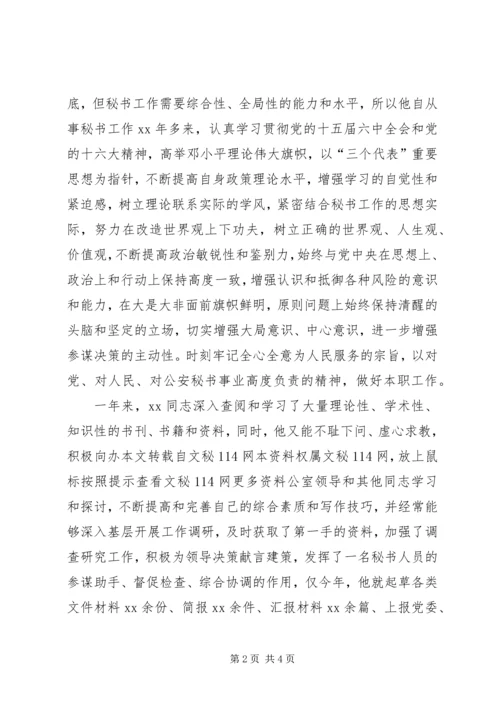 底，但秘书工作需要综合性、全局性的能力和水平，所以他自从事秘书工作 xx 年多来，认真学习贯彻党的十五届六中全会和党的十六大精神，高举邓小平理论伟大旗帜，以“三个代表”重要思想为指针，不断提高自身政策理论水平，增强学习的自觉性和紧迫感，树立理论联系实际的学风，紧密结合秘书工作的思想实际，努力在改造世界观上下功夫，树立正确的世界观、人生观、价值观，不断提高政治敏锐性和鉴别力，始终与党中央在思想上、政治上和行动上保持高度一致，增强认识和抵御各种风险的意识和能力，在大是大非面前旗帜鲜明，原则问题上始终保持清醒的头脑和坚定的立场，切实增强大局意识、中心意识，进一步增强参谋决策的主动性。时刻牢记全心全意为人民服务的宗旨，以对党、对人民、对公安秘书事业高度负责的精神，做好本职工作。

一年来，xx 同志深入查阅和学习了大量理论性、学术性、知识性的书刊、书籍和资料，同时，他又能不耻下问、虚心求教，积极向办本文转载自文秘 114 网本资料权属文秘 114 网，放上鼠标按照提示查看文秘 114 网更多资料公室领导和其他同志学习和探讨，不断提高和完善自己的综合素质和写作技巧，并经常能够深入基层开展工作调研，及时获取了第一手的资料，加强了调查研究工作，积极为领导决策献言建策，发挥了一名秘书人员的参谋助手、督促检查、综合协调的作用，仅今年，他就起草各类文件材料 xx 余份、简报 xx 余件、汇报材料 xx 余篇、上报党委、

第 2 页 共 4 页